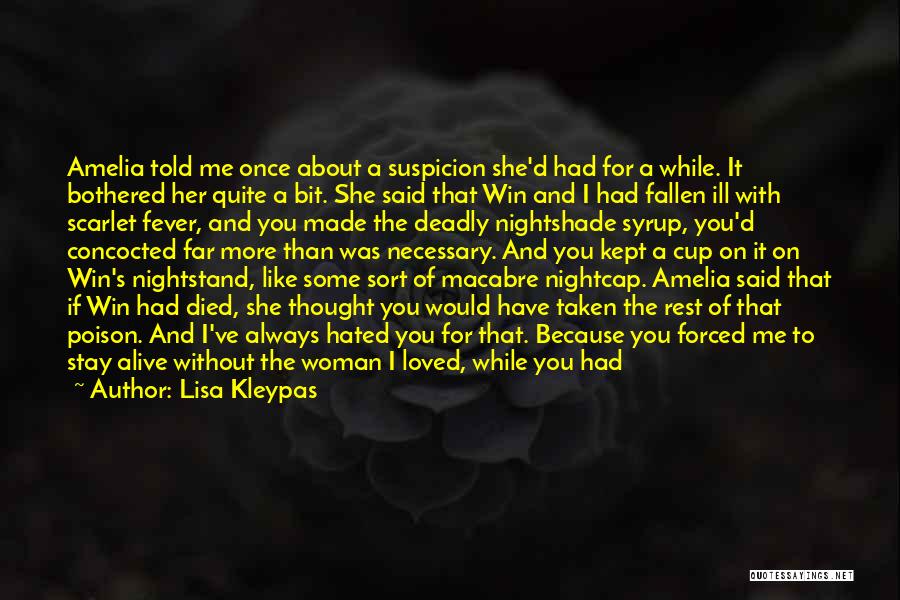 Amelia told me once about a suspicion she'd had for a while. It bothered her quite a bit. She said that Win and I had fallen ill with scarlet fever, and you made the deadly nightshade syrup, you'd concocted far more than was necessary. And you kept a cup on it on Win's nightstand, like some sort of macabre nightcap. Amelia said that if Win had died, she thought you would have taken the rest of that poison. And I've always hated you for that. Because you forced me to stay alive without the woman I loved, while you had

~ Author: Lisa Kleypas

QUOTESSAYINGS.NET